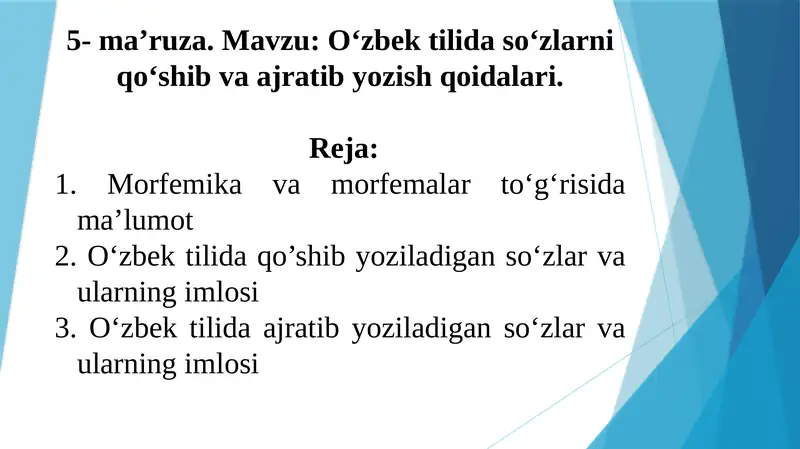 5- ma’ruza. Mavzu: O‘zbek tilida so‘zlarni qo‘shib va ajratib yozish qoidalari.

Reja:

1. Morfemika va morfemalar to‘g‘risida ma’lumot
2. O‘zbek tilida qo’shib yoziladigan so‘zlar va ularning imlosi
3. O‘zbek tilida ajratib yoziladigan so‘zlar va ularning imlosi